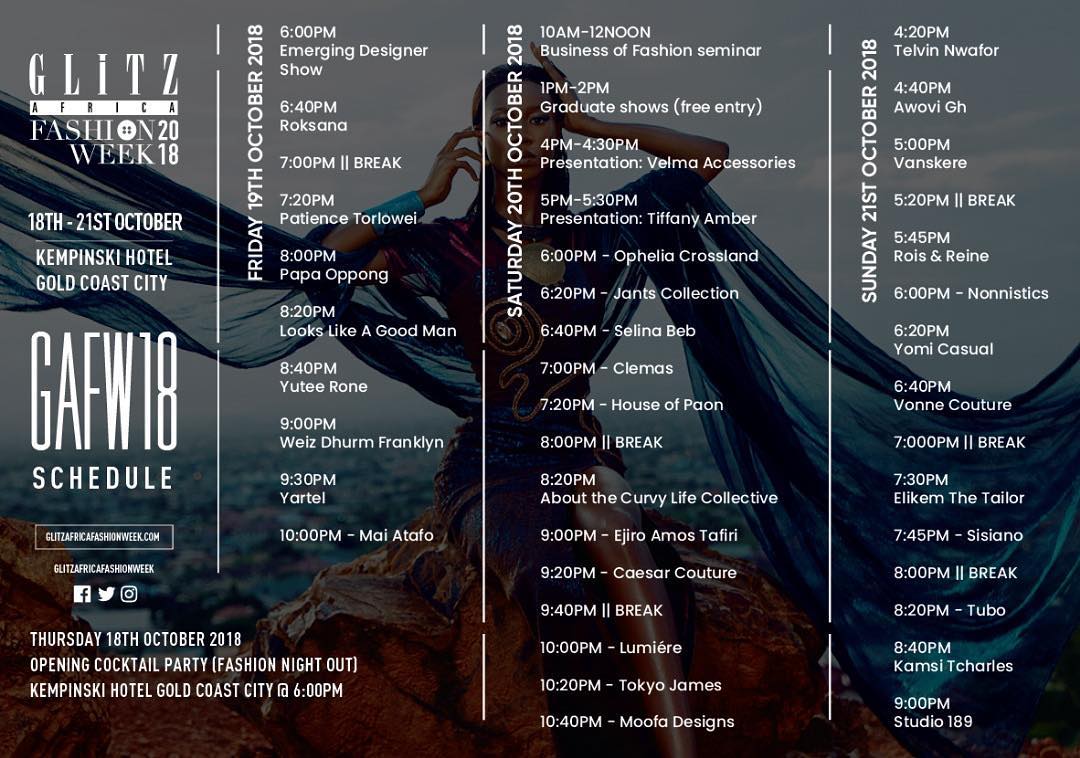 GLITZ
AFRICA
FASHION 20
WEEK 18

18TH - 21ST OCTOBER
KEMPINSKI HOTEL
GOLD COAST CITY

GAFW18
SCHEDULE

GLITZAFRICAFASHIONWEEK.COM
GLITZAFRICAFASHIONWEEK

THURSDAY 18TH OCTOBER 2018
OPENING COCKTAIL PARTY (FASHION NIGHT OUT)
KEMPINSKI HOTEL GOLD COAST CITY @ 6:00PM

FRIDAY 19TH OCTOBER 2018

6:00PM
Emerging Designer Show

6:40PM
Roksana

7:00PM || BREAK

7:20PM
Patience Torlowei

8:00PM
Papa Oppong

8:20PM
Looks Like A Good Man

8:40PM
Yutee Rone

9:00PM
Weiz Dhurm Franklyn

9:30PM
Yartel

10:00PM - Mai Atafo

SATURDAY 20TH OCTOBER 2018

10AM-12NOON
Business of Fashion seminar

1PM-2PM
Graduate shows (free entry)

4PM-4:30PM
Presentation: Velma Accessories

5PM-5:30PM
Presentation: Tiffany Amber

6:00PM - Ophelia Crossland

6:20PM - Jants Collection

6:40PM - Selina Beb

7:00PM - Clemas

7:20PM - House of Paon

8:00PM || BREAK

8:20PM
About the Curvy Life Collective

9:00PM - Ejiro Amos Tafiri

9:20PM - Caesar Couture

9:40PM || BREAK

10:00PM - Lumiére

10:20PM - Tokyo James

10:40PM - Moofa Designs

SUNDAY 21ST OCTOBER 2018

4:20PM
Telvin Nwafor

4:40PM
Awovi Gh

5:00PM
Vanskere

5:20PM || BREAK

5:45PM
Rois & Reine

6:00PM - Nonnistics

6:20PM
Yomi Casual

6:40PM
Vonne Couture

7:000PM || BREAK

7:30PM
Elikem The Tailor

7:45PM - Sisiano

8:00PM || BREAK

8:20PM - Tubo

8:40PM
Kamsi Tcharles

9:00PM
Studio 189